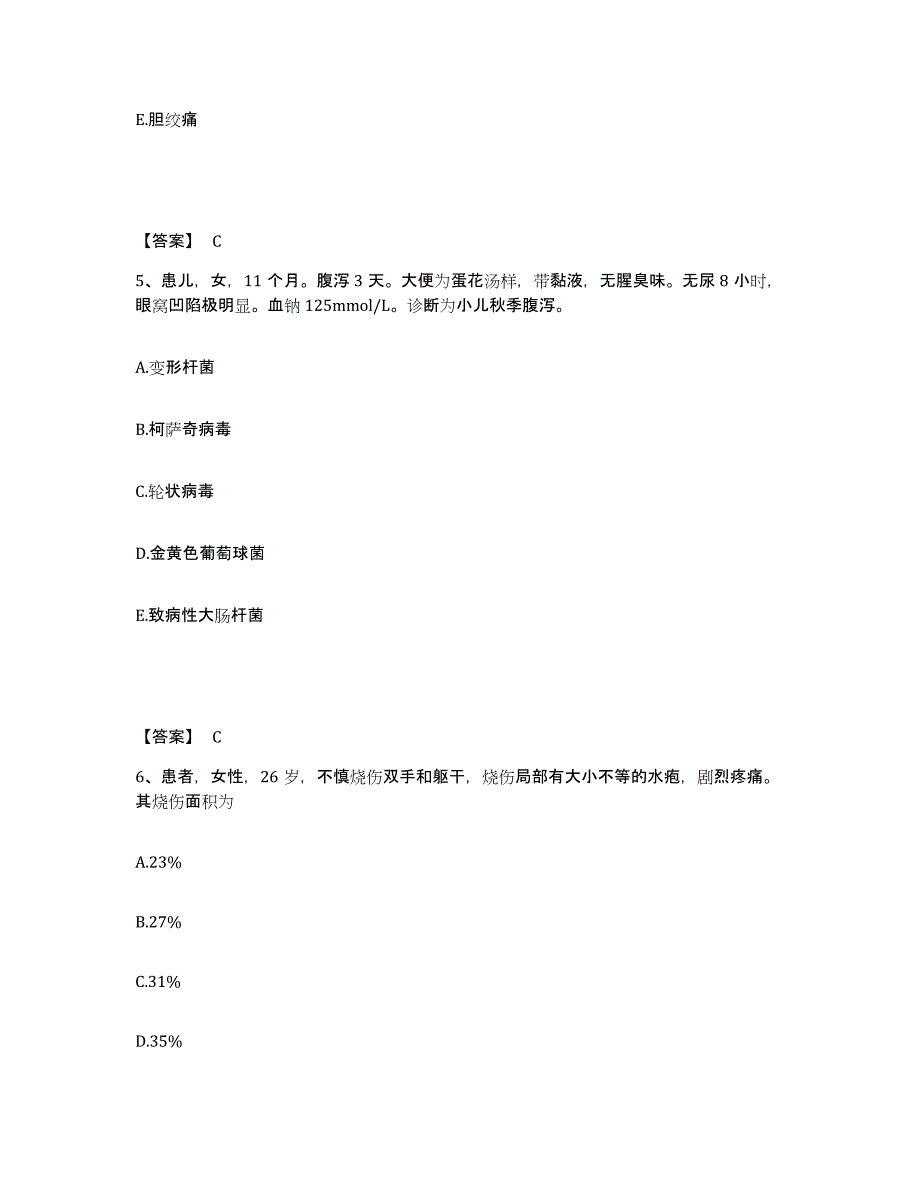 E.胆绞痛

【答案】 C

5、患儿，女，11 个月。腹泻 3 天。大便为蛋花汤样，带黏液，无腥臭味。无尿 8 小时，眼窝凹陷极明显。血钠 125mmol/L。诊断为小儿秋季腹泻。

A.变形杆菌

B.柯萨奇病毒

C.轮状病毒

D.金黄色葡萄球菌

E.致病性大肠杆菌

【答案】 C

6、患者，女性，26 岁，不慎烧伤双手和躯干，烧伤局部有大小不等的水疱，剧烈疼痛。其烧伤面积为

A.23%

B.27%

C.31%

D.35%